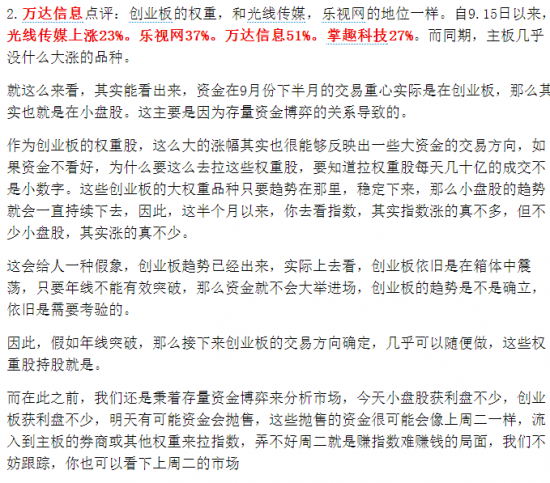 2. 万达信息点评：创业板的权重，和光线传媒，乐视网的地位一样。自9.15日以来，光线传媒上涨23%。乐视网37%。万达信息51%。掌趣科技27%。而同期，主板几乎没什么大涨的品种。

就这么来看，其实能看出来，资金在9月份下半月的交易重心实际是在创业板，那么其实也就是在小盘股。这主要是因为存量资金博弈的关系导致的。

作为创业板的权重股，这么大的涨幅其实也很能够反映出一些大资金的交易方向，如果资金不看好，为什么要这么去拉这些权重股，要知道拉权重股每天几十亿的成交不是小数字。这些创业板的大权重品种只要趋势在那里，稳定下来，那么小盘股的趋势就会一直持续下去，因此，这半个月以来，你去看指数，其实指数涨的真不多，但不少小盘股，其实涨的真不少。

这会给人一种假象，创业板趋势已经出来，实际上去看，创业板依旧是在箱体中震荡，只要年线不能有效突破，那么资金就不会大举进场，创业板的趋势是不是确立，依旧是需要考验的。

因此，假如年线突破，那么接下来创业板的交易方向确定，几乎可以随便做，这些权重股持股就是。

而在此之前，我们还是秉着存量资金博弈来分析市场，今天小盘股获利盘不少，创业板获利盘不少，明天有可能资金会抛售，这些抛售的资金很可能会像上周二一样，流入到主板的券商或其他权重来拉指数，弄不好周二就是赚指数难赚钱的局面，我们不妨跟踪，你也可以看下上周二的市场